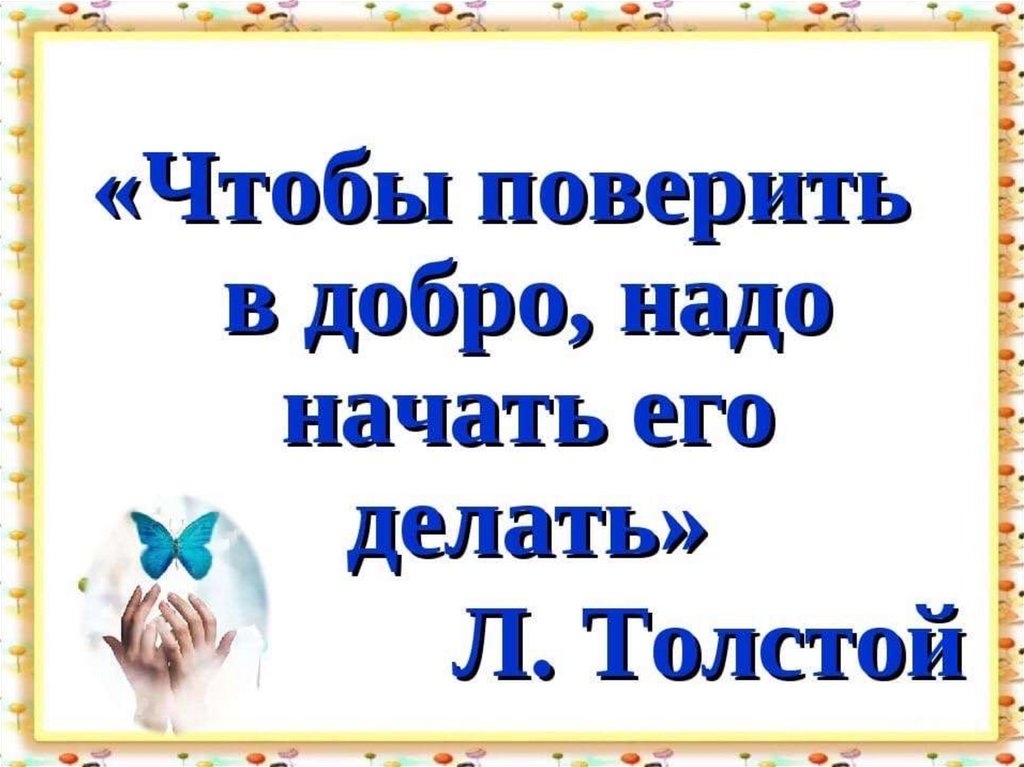 «Чтобы поверить в добро, надо начать его делать»
Л. Толстой